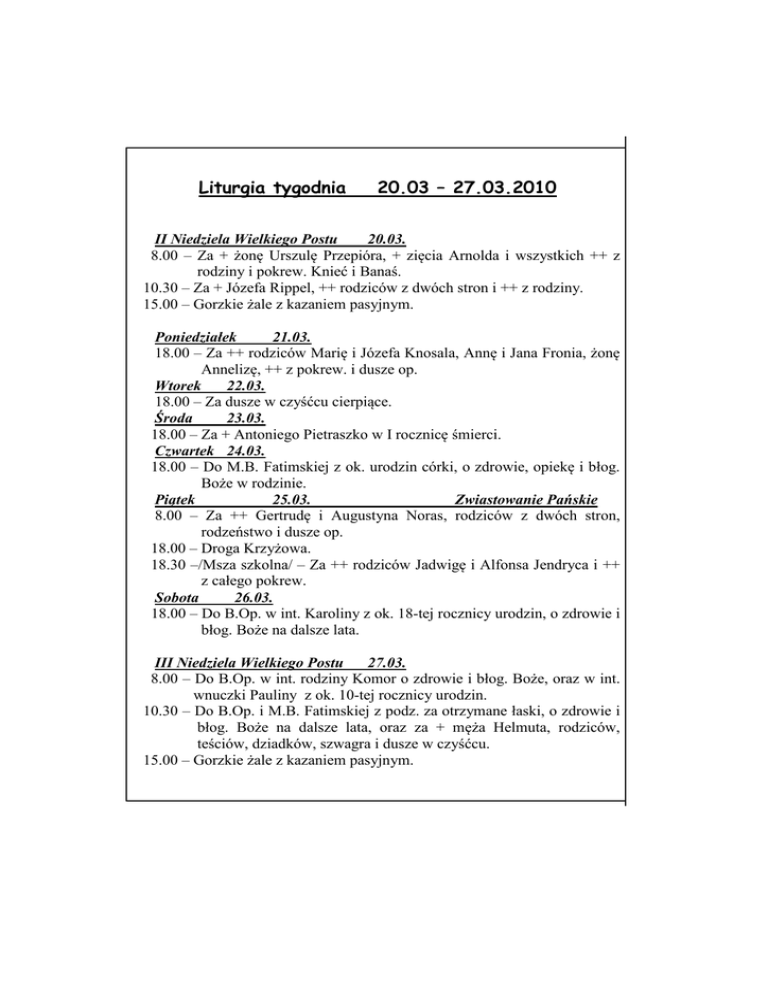 Liturgia tygodnia 20.03 – 27.03.2010

II Niedziela Wielkiego Postu 20.03.
8.00 – Za + żonę Urszulę Przepióra, + zięcia Arnolda i wszystkich ++ z rodziny i pokrew. Knieć i Banaś.
10.30 – Za + Józefa Rippel, ++ rodziców z dwóch stron i ++ z rodziny.
15.00 – Gorzkie żale z kazaniem pasyjnym.

Poniedziałek 21.03.
18.00 – Za ++ rodziców Marię i Józefa Knosala, Annę i Jana Fronia, żonę Annelizę, ++ z pokrew. i dusze op.
Wtorek 22.03.
18.00 – Za dusze w czyśćcu cierpiące.
Środa 23.03.
18.00 – Za + Antoniego Pietraszko w I rocznicę śmierci.
Czwartek 24.03.
18.00 – Do M.B. Fatimskiej z ok. urodzin córki, o zdrowie, opiekę i błog. Boże w rodzinie.
Piątek 25.03. Zwiastowanie Pańskie
8.00 – Za ++ Gertrudę i Augustyna Noras, rodziców z dwóch stron, rodzeństwo i dusze op.
18.00 – Droga Krzyżowa.
18.30 –/Msza szkolna/ – Za ++ rodziców Jadwigę i Alfonsa Jendryca i ++ z całego pokrew.
Sobota 26.03.
18.00 – Do B.Op. w int. Karoliny z ok. 18-tej rocznicy urodzin, o zdrowie i błog. Boże na dalsze lata.

III Niedziela Wielkiego Postu 27.03.
8.00 – Do B.Op. w int. rodziny Komor o zdrowie i błog. Boże, oraz w int. wnuczki Pauliny z ok. 10-tej rocznicy urodzin.
10.30 – Do B.Op. i M.B. Fatimskiej z podz. za otrzymane łaski, o zdrowie i błog. Boże na dalsze lata, oraz za + męża Helmuta, rodziców, teściów, dziadków, szwagra i dusze w czyśćcu.
15.00 – Gorzkie żale z kazaniem pasyjnym.